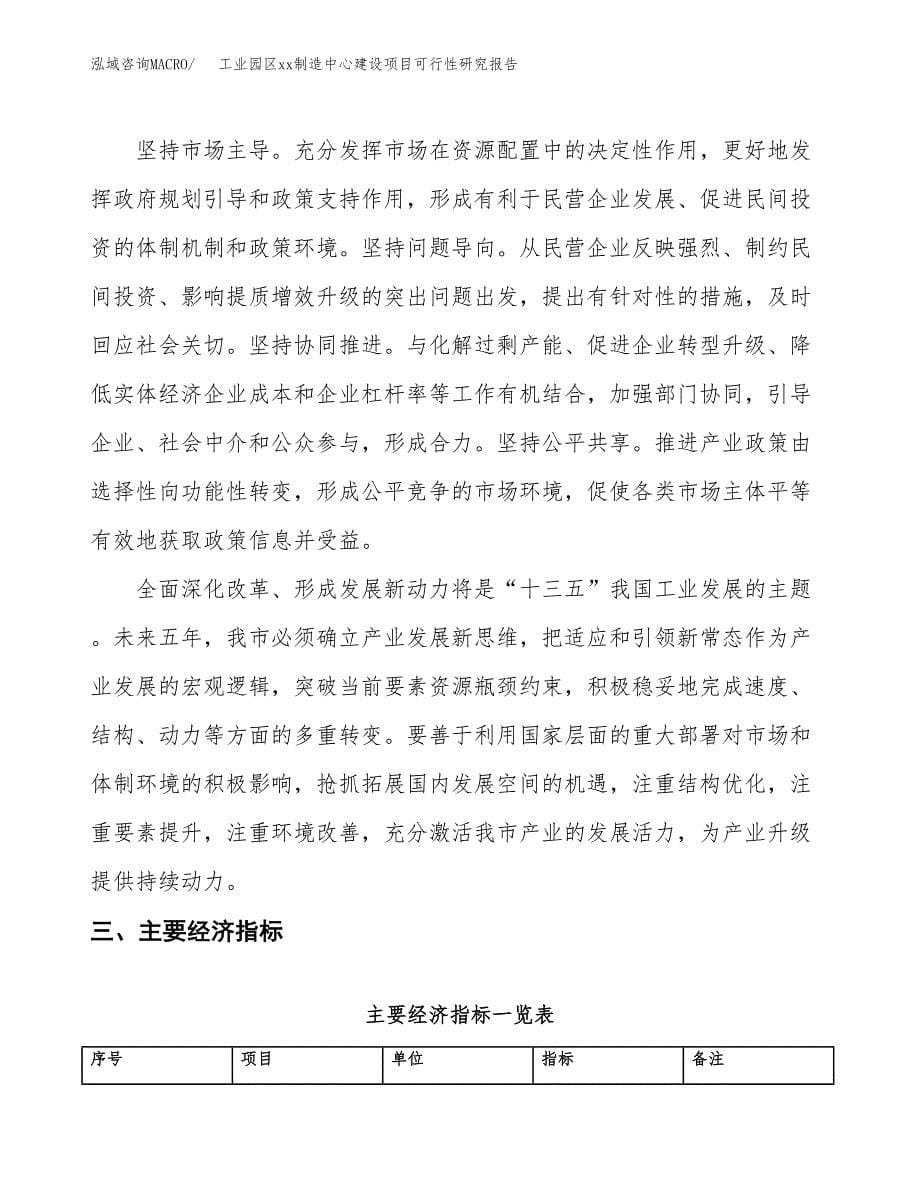 泓域咨询MACRO/　　工业园区xx制造中心建设项目可行性研究报告

坚持市场主导。充分发挥市场在资源配置中的决定性作用，更好地发挥政府规划引导和政策支持作用，形成有利于民营企业发展、促进民间投资的体制机制和政策环境。坚持问题导向。从民营企业反映强烈、制约民间投资、影响提质增效升级的突出问题出发，提出有针对性的措施，及时回应社会关切。坚持协同推进。与化解过剩产能、促进企业转型升级、降低实体经济企业成本和企业杠杆率等工作有机结合，加强部门协同，引导企业、社会中介和公众参与，形成合力。坚持公平共享。推进产业政策由选择性向功能性转变，形成公平竞争的市场环境，促使各类市场主体平等有效地获取政策信息并受益。

全面深化改革、形成发展新动力将是“十三五”我国工业发展的主题。未来五年，我市必须确立产业发展新思维，把适应和引领新常态作为产业发展的宏观逻辑，突破当前要素资源瓶颈约束，积极稳妥地完成速度、结构、动力等方面的多重转变。要善于利用国家层面的重大部署对市场和体制环境的积极影响，抢抓拓展国内发展空间的机遇，注重结构优化，注重要素提升，注重环境改善，充分激活我市产业的发展活力，为产业升级提供持续动力。

三、主要经济指标

主要经济指标一览表

| 序号 | 项目 | 单位 | 指标 | 备注 |
|---|---|---|---|---|